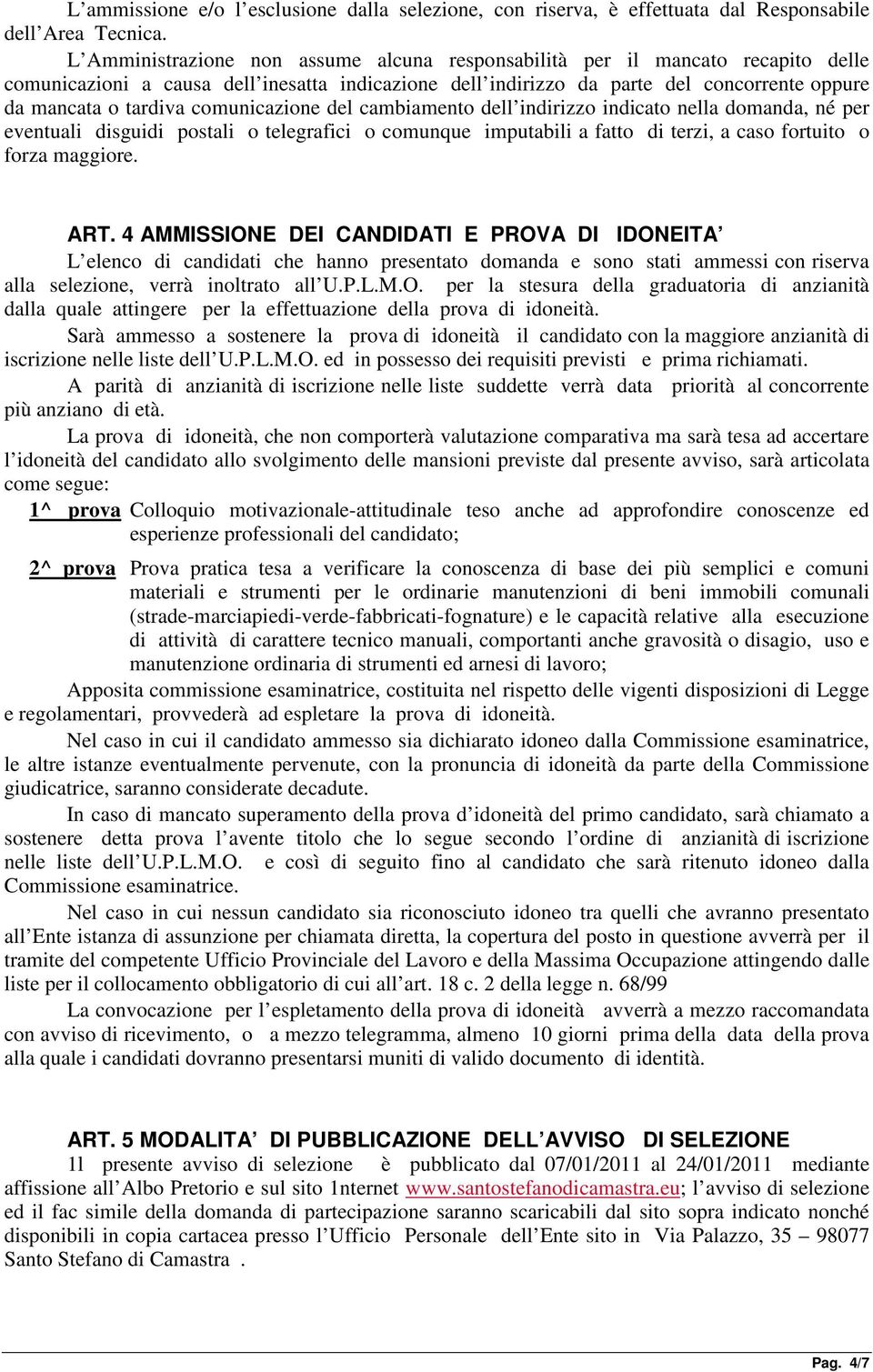 L'ammissione e/o l'esclusione dalla selezione, con riserva, è effettuata dal Responsabile dell'Area Tecnica.

L'Amministrazione non assume alcuna responsabilità per il mancato recapito delle comunicazioni a causa dell'inesatta indicazione dell'indirizzo da parte del concorrente oppure da mancata o tardiva comunicazione del cambiamento dell'indirizzo indicato nella domanda, né per eventuali disguidi postali o telegrafici o comunque imputabili a fatto di terzi, a caso fortuito o forza maggiore.

ART. 4 AMMISSIONE DEI CANDIDATI E PROVA DI IDONEITA'

L'elenco di candidati che hanno presentato domanda e sono stati ammessi con riserva alla selezione, verrà inoltrato all'U.P.L.M.O. per la stesura della graduatoria di anzianità dalla quale attingere per la effettuazione della prova di idoneità.

Sarà ammesso a sostenere la prova di idoneità il candidato con la maggiore anzianità di iscrizione nelle liste dell'U.P.L.M.O. ed in possesso dei requisiti previsti e prima richiamati.

A parità di anzianità di iscrizione nelle liste suddette verrà data priorità al concorrente più anziano di età.

La prova di idoneità, che non comporterà valutazione comparativa ma sarà tesa ad accertare l'idoneità del candidato allo svolgimento delle mansioni previste dal presente avviso, sarà articolata come segue:

1^ prova Colloquio motivazionale-attitudinale teso anche ad approfondire conoscenze ed esperienze professionali del candidato;

2^ prova Prova pratica tesa a verificare la conoscenza di base dei più semplici e comuni materiali e strumenti per le ordinarie manutenzioni di beni immobili comunali (strade-marciapiedi-verde-fabbricati-fognature) e le capacità relative alla esecuzione di attività di carattere tecnico manuali, comportanti anche gravosità o disagio, uso e manutenzione ordinaria di strumenti ed arnesi di lavoro;

Apposita commissione esaminatrice, costituita nel rispetto delle vigenti disposizioni di Legge e regolamentari, provvederà ad espletare la prova di idoneità.

Nel caso in cui il candidato ammesso sia dichiarato idoneo dalla Commissione esaminatrice, le altre istanze eventualmente pervenute, con la pronuncia di idoneità da parte della Commissione giudicatrice, saranno considerate decadute.

In caso di mancato superamento della prova d'idoneità del primo candidato, sarà chiamato a sostenere detta prova l'avente titolo che lo segue secondo l'ordine di anzianità di iscrizione nelle liste dell'U.P.L.M.O. e così di seguito fino al candidato che sarà ritenuto idoneo dalla Commissione esaminatrice.

Nel caso in cui nessun candidato sia riconosciuto idoneo tra quelli che avranno presentato all'Ente istanza di assunzione per chiamata diretta, la copertura del posto in questione avverrà per il tramite del competente Ufficio Provinciale del Lavoro e della Massima Occupazione attingendo dalle liste per il collocamento obbligatorio di cui all'art. 18 c. 2 della legge n. 68/99

La convocazione per l'espletamento della prova di idoneità avverrà a mezzo raccomandata con avviso di ricevimento, o a mezzo telegramma, almeno 10 giorni prima della data della prova alla quale i candidati dovranno presentarsi muniti di valido documento di identità.

ART. 5 MODALITA' DI PUBBLICAZIONE DELL'AVVISO DI SELEZIONE

11 presente avviso di selezione è pubblicato dal 07/01/2011 al 24/01/2011 mediante affissione all'Albo Pretorio e sul sito 1nternet www.santostefanodicamastra.eu; l'avviso di selezione ed il fac simile della domanda di partecipazione saranno scaricabili dal sito sopra indicato nonché disponibili in copia cartacea presso l'Ufficio Personale dell'Ente sito in Via Palazzo, 35 – 98077 Santo Stefano di Camastra .

Pag. 4/7